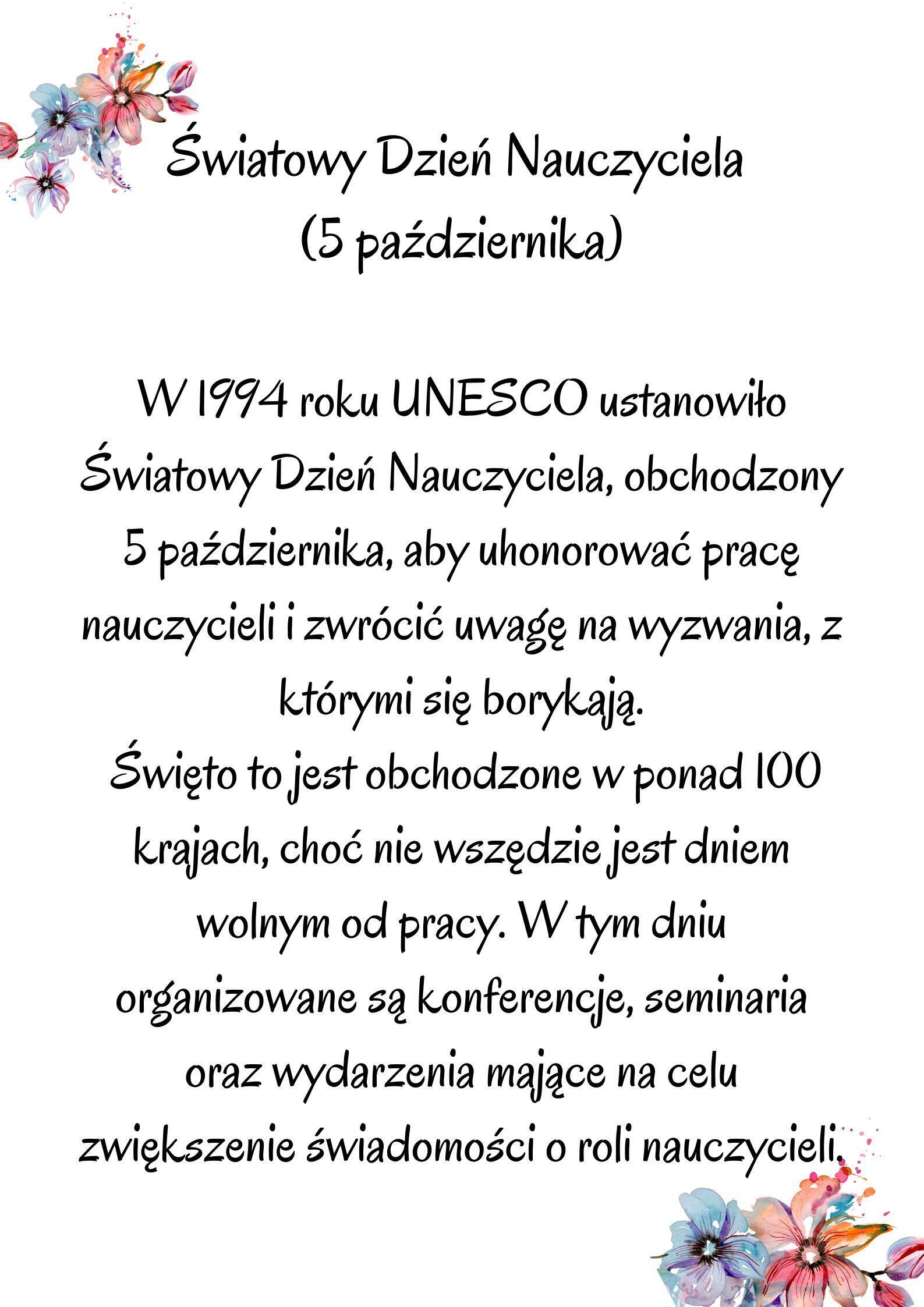 Światowy Dzień Nauczyciela
(5 października)

W 1994 roku UNESCO ustanowiło Światowy Dzień Nauczyciela, obchodzony 5 października, aby uhonorować pracę nauczycieli i zwrócić uwagę na wyzwania, z którymi się borykają.
Święto to jest obchodzone w ponad 100 krajach, choć nie wszędzie jest dniem wolnym od pracy. W tym dniu organizowane są konferencje, seminaria oraz wydarzenia mające na celu zwiększenie świadomości o roli nauczycieli.